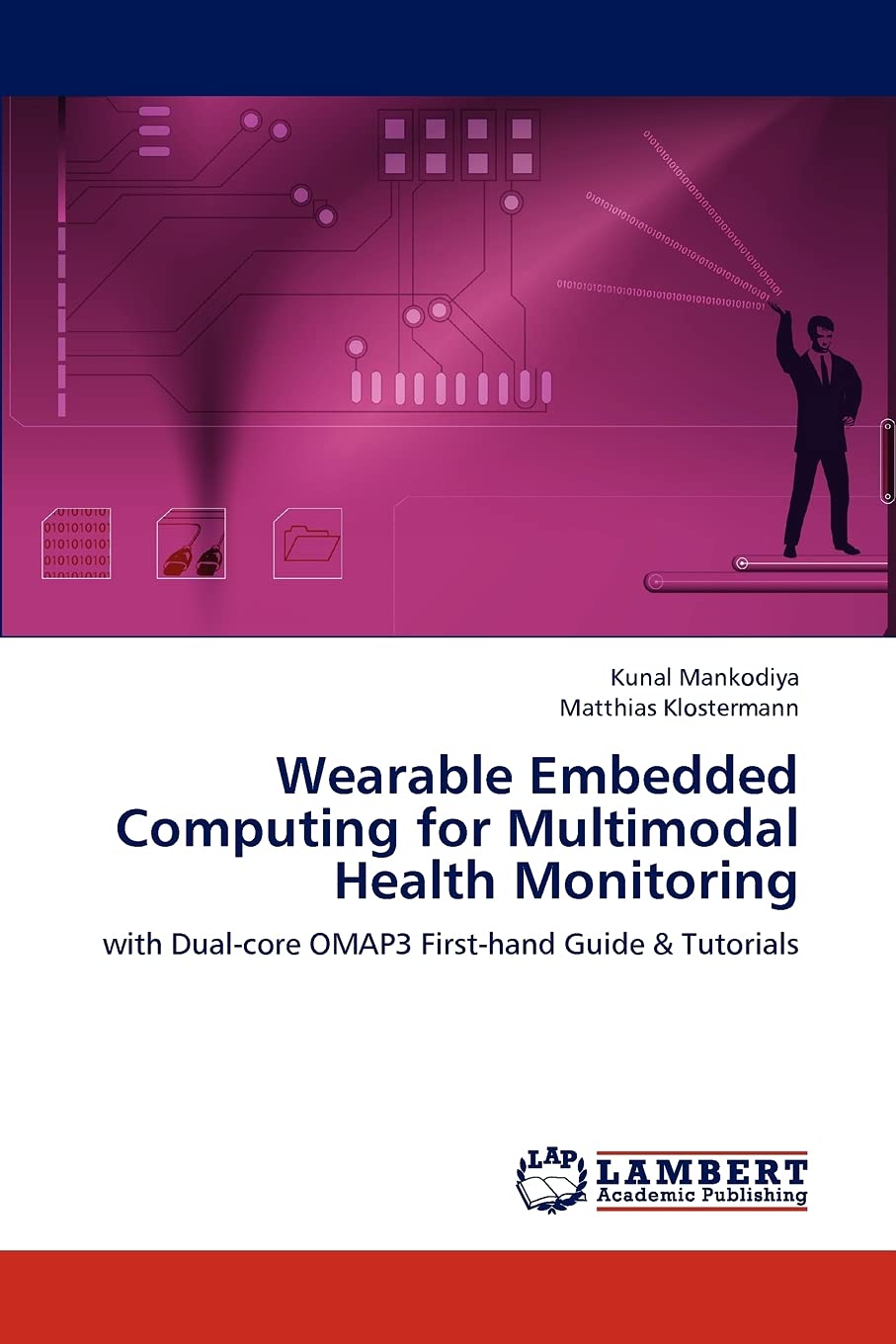 Kunal Mankodiya
Matthias Klostermann

Wearable Embedded Computing for Multimodal Health Monitoring

with Dual-core OMAP3 First-hand Guide & Tutorials

LAP
LAMBERT
Academic Publishing